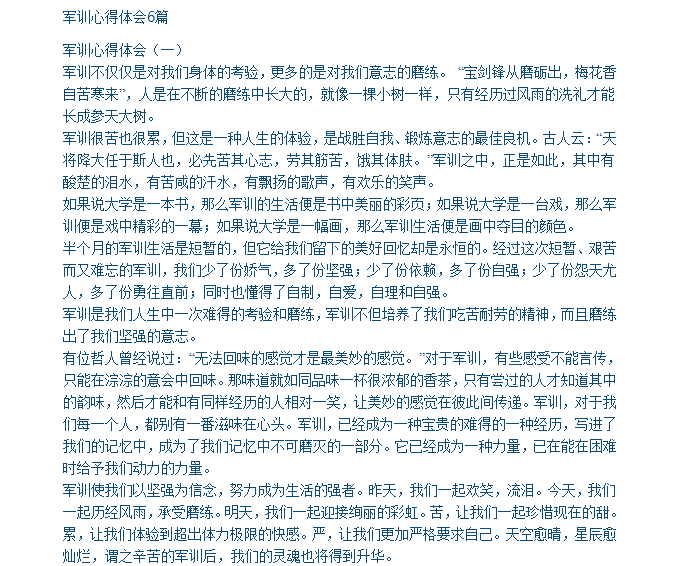 军训心得体会6篇

军训心得体会（一）
军训不仅仅是对我们身体的考验，更多的是对我们意志的磨练。“宝剑锋从磨砺出，梅花香自苦寒来”，人是在不断的磨练中长大的，就像一棵小树一样，只有经历过风雨的洗礼才能长成参天大树。
军训很苦也很累，但这是一种人生的体验，是战胜自我、锻炼意志的最佳良机。古人云：“天将降大任于斯人也，必先苦其心志，劳其筋苦，饿其体肤。”军训之中，正是如此，其中有酸楚的泪水，有苦咸的汗水，有飘扬的歌声，有欢乐的笑声。
如果说大学是一本书，那么军训的生活便是书中美丽的彩页；如果说大学是一台戏，那么军训便是戏中精彩的一幕；如果说大学是一幅画，那么军训生活便是画中夺目的颜色。
半个月的军训生活是短暂的，但它给我们留下的美好回忆却是永恒的。经过这次短暂、艰苦而又难忘的军训，我们少了份娇气，多了份坚强；少了份依赖，多了份自强；少了份怨天尤人，多了份勇往直前；同时也懂得了自制，自爱，自理和自强。
军训是我们人生中一次难得的考验和磨练，军训不但培养了我们吃苦耐劳的精神，而且磨练出了我们坚强的意志。
有位哲人曾经说过：“无法回味的感觉才是最美妙的感觉。”对于军训，有些感受不能言传，只能在淙淙的意会中回味。那味道就如同品味一杯很浓郁的香茶，只有尝过的人才知道其中的韵味，然后才能和有同样经历的人相对一笑，让美妙的感觉在彼此间传递。军训，对于我们每一个人，都别有一番滋味在心头。军训，已经成为一种宝贵的难得的一种经历，写进了我们的记忆中，成为了我们记忆中不可磨灭的一部分。它已经成为一种力量，已在能在困难时给予我们动力的力量。
军训使我们以坚强为信念，努力成为生活的强者。昨天，我们一起欢笑，流泪。今天，我们一起历经风雨，承受磨练。明天，我们一起迎接绚丽的彩虹。苦，让我们一起珍惜现在的甜。累，让我们体验到超出体力极限的快感。严，让我们更加严格要求自己。天空愈晴，星辰愈灿烂，谓之辛苦的军训后，我们的灵魂也将得到升华。